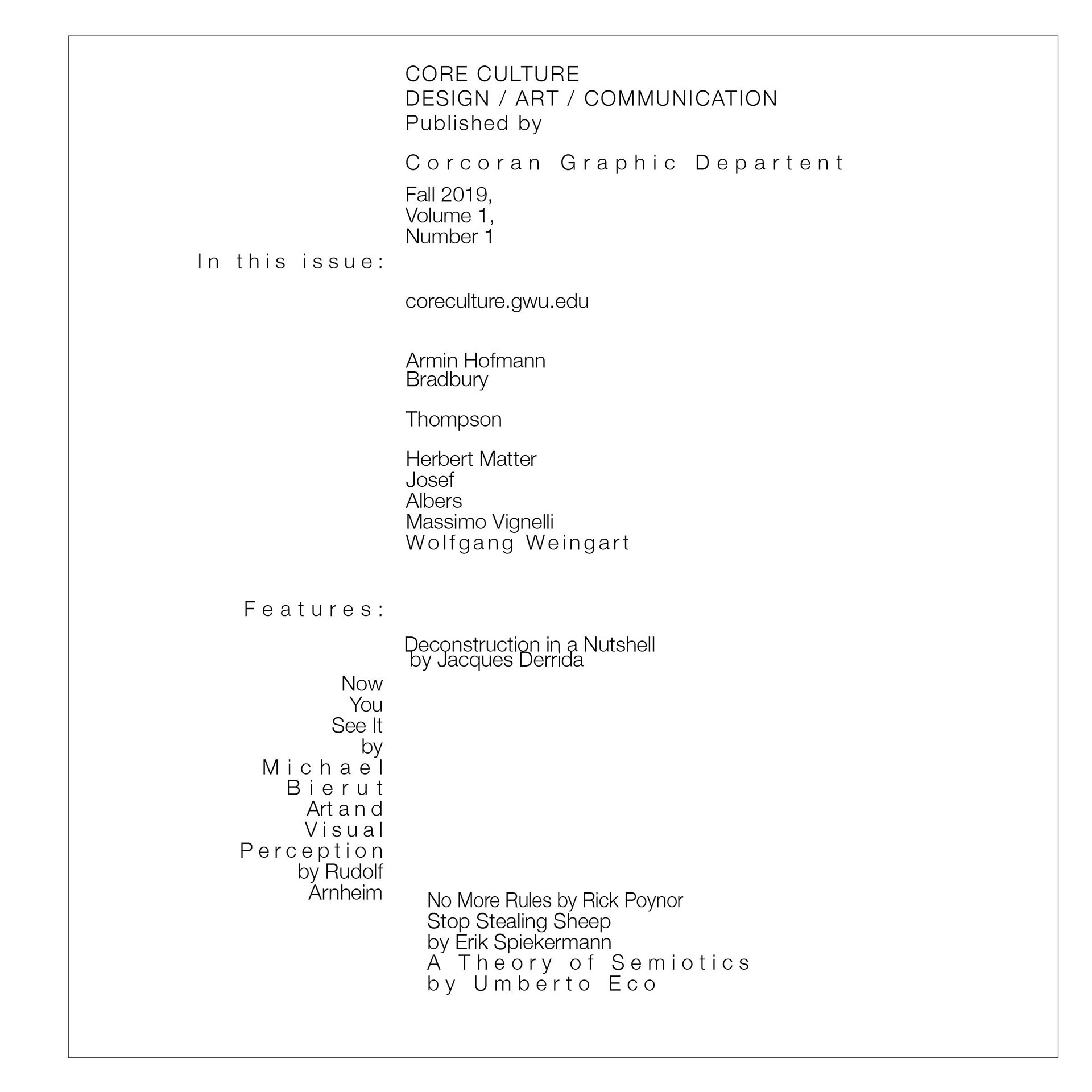 CORE CULTURE
DESIGN / ART / COMMUNICATION
Published by

Corcoran Graphic Departent

Fall 2019,
Volume 1,
Number 1

In this issue:

coreculture.gwu.edu

Armin Hofmann
Bradbury

Thompson

Herbert Matter
Josef
Albers
Massimo Vignelli
Wolfgang Weingart

Features:

Deconstruction in a Nutshell
by Jacques Derrida

Now
You
See It
by
Michael
Bierut
Art and
Visual
Perception
by Rudolf
Arnheim

No More Rules by Rick Poynor
Stop Stealing Sheep
by Erik Spiekermann
A Theory of Semiotics
by Umberto Eco